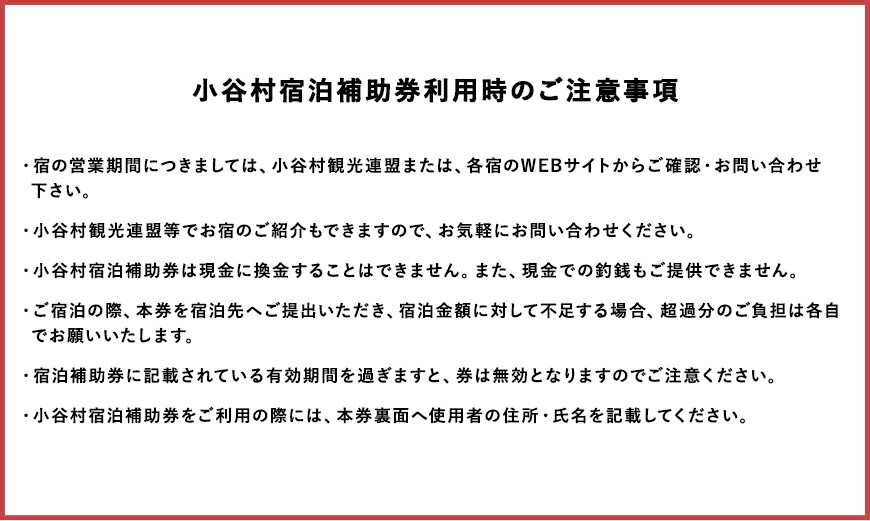 小谷村宿泊補助券利用時のご注意事項

・宿の営業期間につきましては、小谷村観光連盟または、各宿のWEBサイトからご確認・お問い合わせ下さい。

・小谷村観光連盟等でお宿のご紹介もできますので、お気軽にお問い合わせください。

・小谷村宿泊補助券は現金に換金することはできません。また、現金での釣銭もご提供できません。

・ご宿泊の際、本券を宿泊先へご提出いただき、宿泊金額に対して不足する場合、超過分のご負担は各自でお願いいたします。

・宿泊補助券に記載されている有効期間を過ぎますと、券は無効となりますのでご注意ください。

・小谷村宿泊補助券をご利用の際には、本券裏面へ使用者の住所・氏名を記載してください。